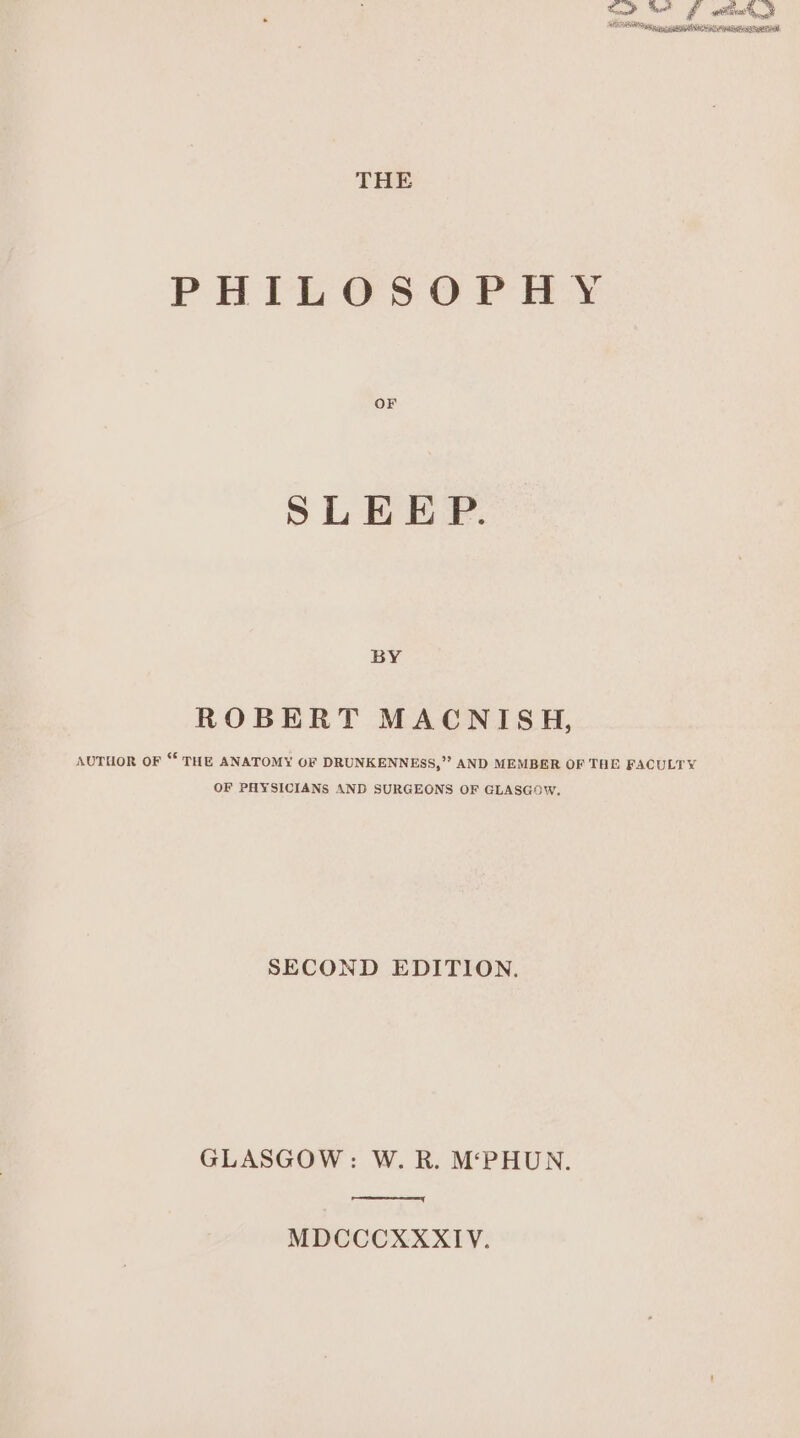 THE

PHILOSOPHY

OF

SLEEP.

BY

ROBERT MACNISH,

AUTHOR OF "THE ANATOMY OF DRUNKENNESS," AND MEMBER OF THE FACULTY OF PHYSICIANS AND SURGEONS OF GLASGOW.

SECOND EDITION.

GLASGOW: W. R. M'PHUN.

MDCCCXXXIV.